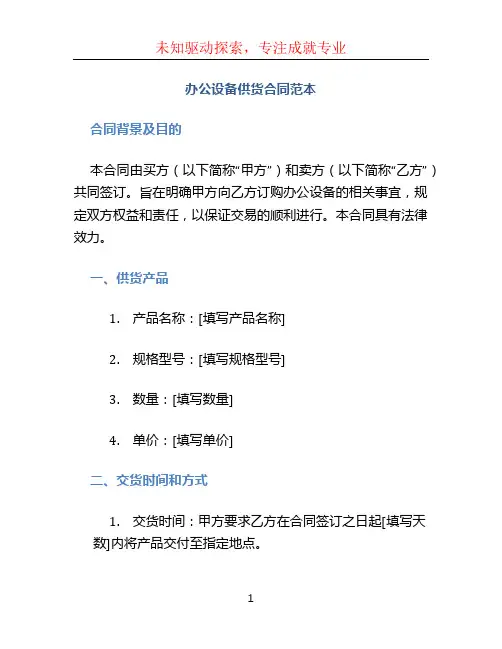 未知驱动探索，专注成就专业

办公设备供货合同范本

合同背景及目的

本合同由买方（以下简称“甲方”）和卖方（以下简称“乙方”）共同签订。旨在明确甲方向乙方订购办公设备的相关事宜，规定双方权益和责任，以保证交易的顺利进行。本合同具有法律效力。

一、供货产品

1. 产品名称：[填写产品名称]

2. 规格型号：[填写规格型号]

3. 数量：[填写数量]

4. 单价：[填写单价]

二、交货时间和方式

1. 交货时间：甲方要求乙方在合同签订之日起[填写天数]内将产品交付至指定地点。

1